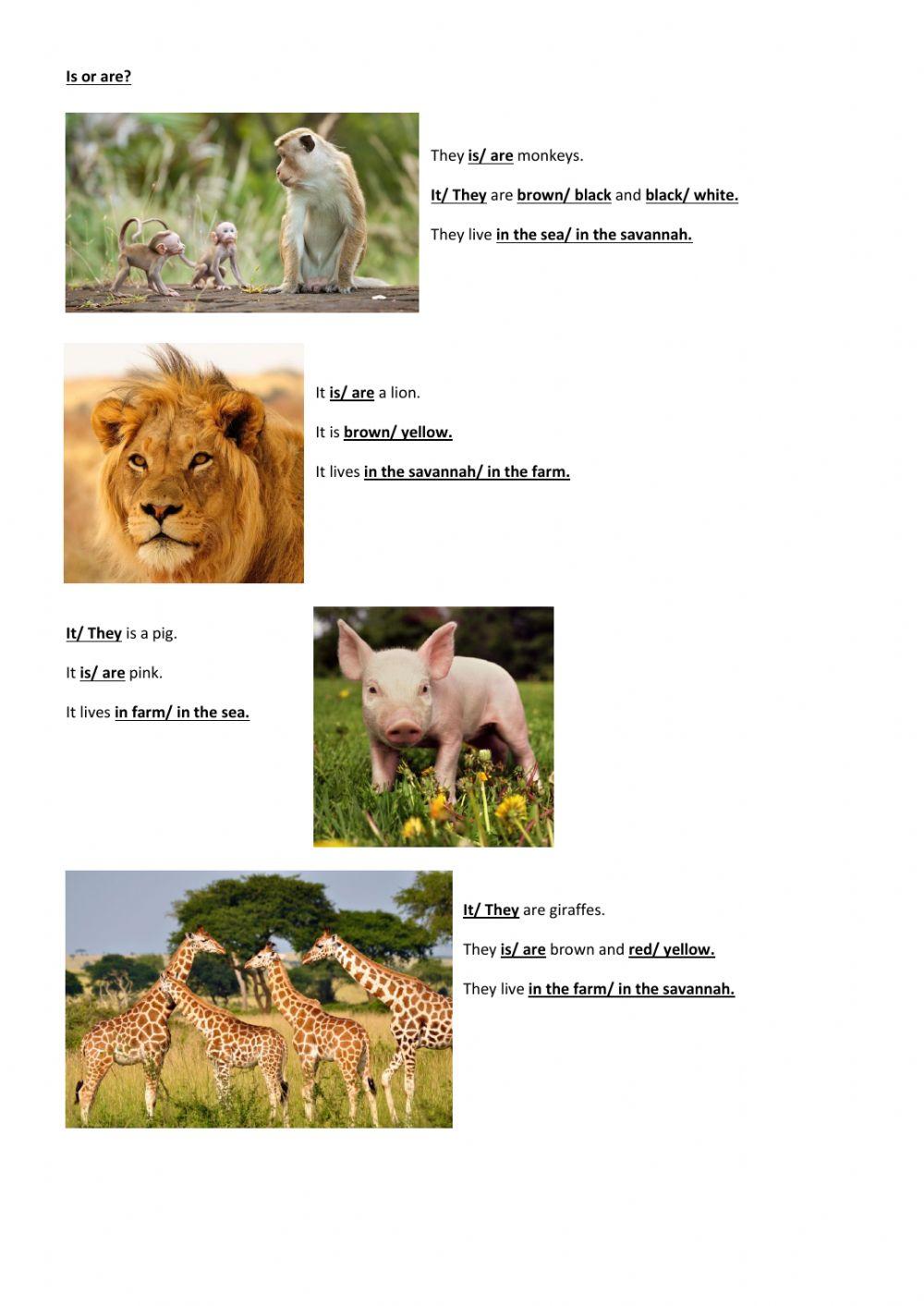 Is or are?

They is/ are monkeys.

It/ They are brown/ black and black/ white.

They live in the sea/ in the savannah.

It is/ are a lion.

It is brown/ yellow.

It lives in the savannah/ in the farm.

It/ They is a pig.

It is/ are pink.

It lives in farm/ in the sea.

It/ They are giraffes.

They is/ are brown and red/ yellow.

They live in the farm/ in the savannah.